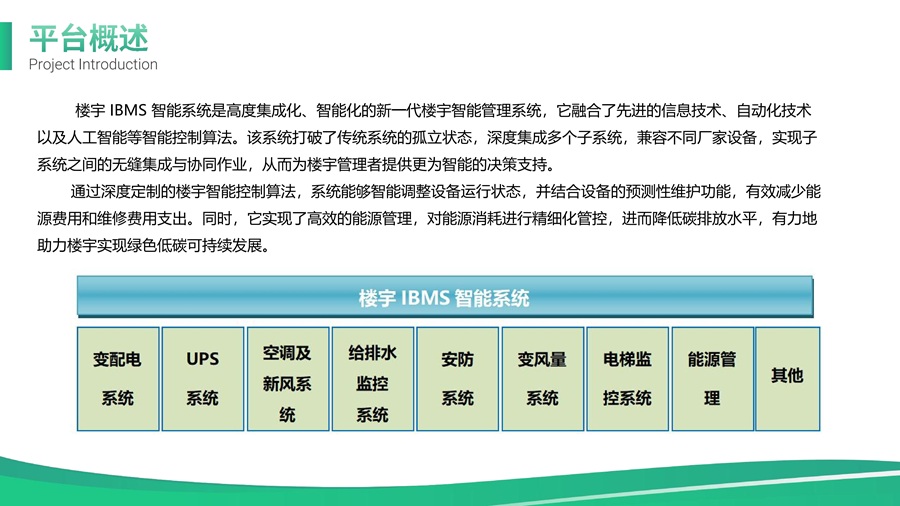 平台概述
Project Introduction

楼宇IBMS智能系统是高度集成化、智能化的新一代楼宇智能管理系统，它融合了先进的信息技术、自动化技术以及人工智能等智能控制算法。该系统打破了传统系统的孤立状态，深度集成多个子系统，兼容不同厂家设备，实现子系统之间的无缝集成与协同作业，从而为楼宇管理者提供更为智能的决策支持。

通过深度定制的楼宇智能控制算法，系统能够智能调整设备运行状态，并结合设备的预测性维护功能，有效减少能源费用和维修费用支出。同时，它实现了高效的能源管理，对能源消耗进行精细化管控，进而降低碳排放水平，有力地助力楼宇实现绿色低碳可持续发展。

楼宇IBMS智能系统

变配电系统

UPS系统

空调及新风系统

给排水监控系统

安防系统

变风量系统

电梯监控系统

能源管理

其他